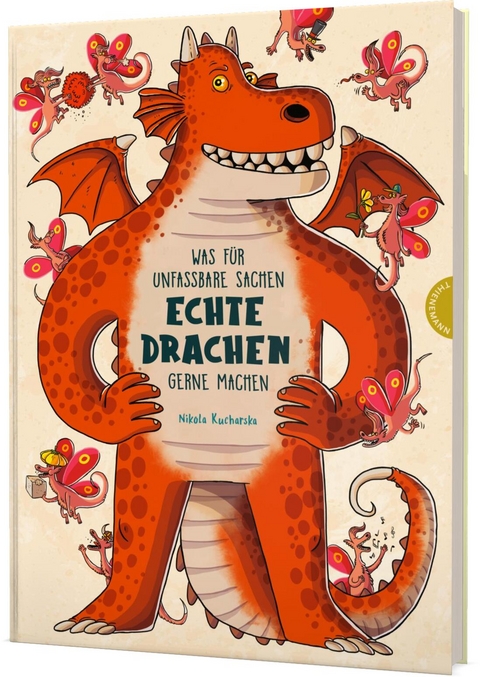 WAS FÜR UNFASSBARE SACHEN

ECHTE DRACHEN

GERNE MACHEN

Nikola Kucharska

THIENEMANN